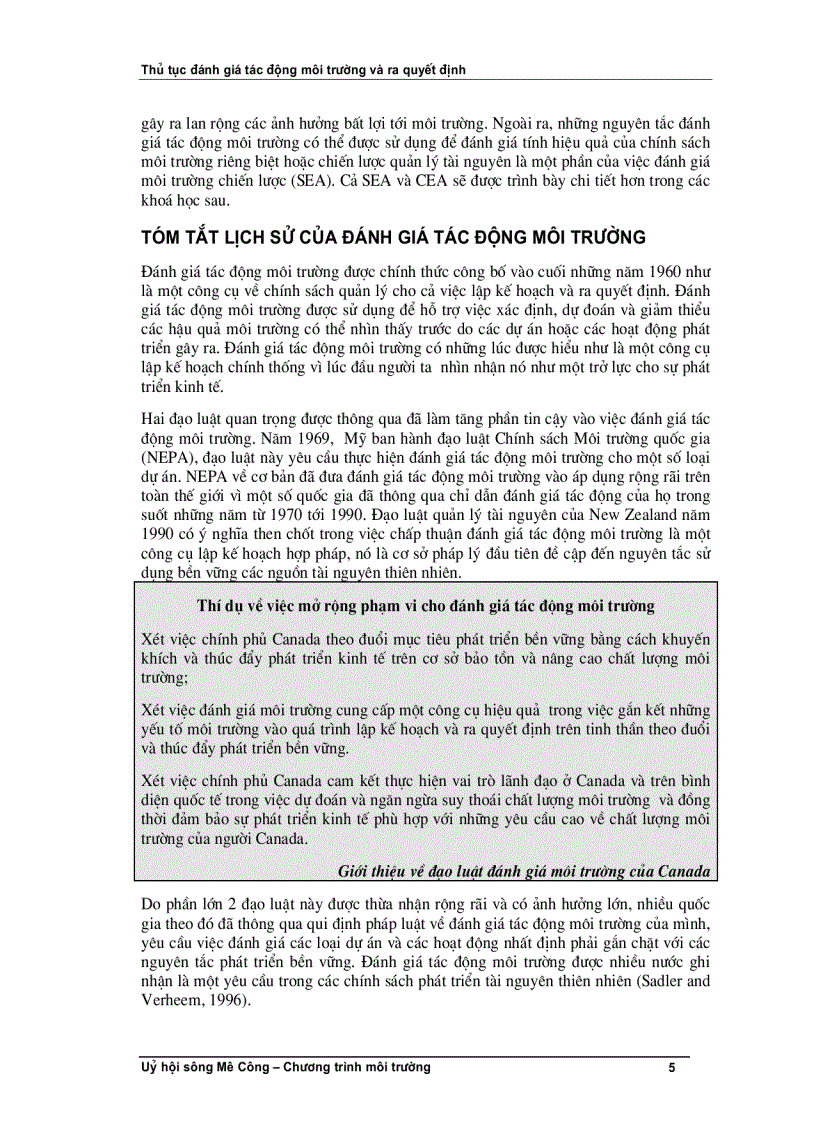 Thủ tục đánh giá tác động môi trường và ra quyết định

gây ra lan rộng các ảnh hưởng bất lợi tới môi trường. Ngoài ra, những nguyên tắc đánh giá tác động môi trường có thể được sử dụng để đánh giá tính hiệu quả của chính sách môi trường riêng biệt hoặc chiến lược quản lý tài nguyên là một phần của việc đánh giá môi trường chiến lược (SEA). Cả SEA và CEA sẽ được trình bày chi tiết hơn trong các khoá học sau.

TÓM TẮT LỊCH SỬ CỦA ĐÁNH GIÁ TÁC ĐỘNG MÔI TRƯỜNG

Đánh giá tác động môi trường được chính thức công bố vào cuối những năm 1960 như là một công cụ về chính sách quản lý cho cả việc lập kế hoạch và ra quyết định. Đánh giá tác động môi trường được sử dụng để hỗ trợ việc xác định, dự đoán và giảm thiểu các hậu quả môi trường có thể nhìn thấy trước do các dự án hoặc các hoạt động phát triển gây ra. Đánh giá tác động môi trường có những lúc được hiểu như là một công cụ lập kế hoạch chính thống vì lúc đầu người ta nhìn nhận nó như một trở lực cho sự phát triển kinh tế.

Hai đạo luật quan trọng được thông qua đã làm tăng phần tin cậy vào việc đánh giá tác động môi trường. Năm 1969, Mỹ ban hành đạo luật Chính sách Môi trường quốc gia (NEPA), đạo luật này yêu cầu thực hiện đánh giá tác động môi trường cho một số loại dự án. NEPA về cơ bản đã đưa đánh giá tác động môi trường vào áp dụng rộng rãi trên toàn thế giới vì một số quốc gia đã thông qua chỉ dẫn đánh giá tác động của họ trong suốt những năm từ 1970 tới 1990. Đạo luật quản lý tài nguyên của New Zealand năm 1990 có ý nghĩa then chốt trong việc chấp thuận đánh giá tác động môi trường là một công cụ lập kế hoạch hợp pháp, nó là cơ sở pháp lý đầu tiên đề cập đến nguyên tắc sử dụng bền vững các nguồn tài nguyên thiên nhiên.

Thí dụ về việc mở rộng phạm vi cho đánh giá tác động môi trường

Xét việc chính phủ Canada theo đuổi mục tiêu phát triển bền vững bằng cách khuyến khích và thúc đẩy phát triển kinh tế trên cơ sở bảo tồn và nâng cao chất lượng môi trường;

Xét việc đánh giá môi trường cung cấp một công cụ hiệu quả trong việc gắn kết những yếu tố môi trường vào quá trình lập kế hoạch và ra quyết định trên tinh thần theo đuổi và thúc đẩy phát triển bền vững.

Xét việc chính phủ Canada cam kết thực hiện vai trò lãnh đạo ở Canada và trên bình diện quốc tế trong việc dự đoán và ngăn ngừa suy thoái chất lượng môi trường và đồng thời đảm bảo sự phát triển kinh tế phù hợp với những yêu cầu cao về chất lượng môi trường của người Canada.

Giới thiệu về đạo luật đánh giá môi trường của Canada

Do phần lớn 2 đạo luật này được thừa nhận rộng rãi và có ảnh hưởng lớn, nhiều quốc gia theo đó đã thông qua qui định pháp luật về đánh giá tác động môi trường của mình, yêu cầu việc đánh giá các loại dự án và các hoạt động nhất định phải gắn chặt với các nguyên tắc phát triển bền vững. Đánh giá tác động môi trường được nhiều nước ghi nhận là một yêu cầu trong các chính sách phát triển tài nguyên thiên nhiên (Sadler and Verheem, 1996).

Uỷ hội sông Mê Công – Chương trình môi trường 5